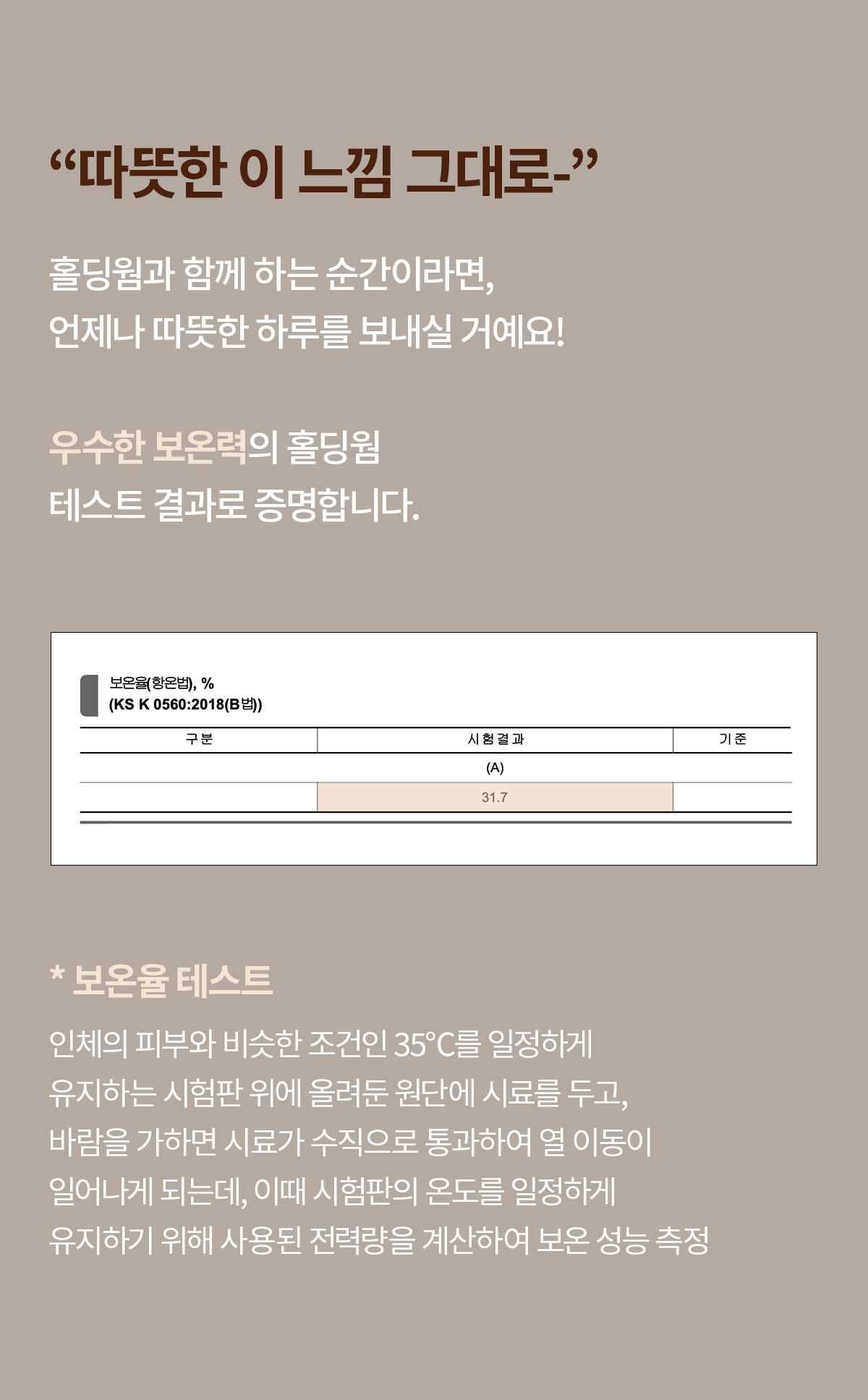 “따뜻한 이 느낌 그대로-”

홀딩웜과 함께 하는 순간이라면, 언제나 따뜻한 하루를 보내실 거예요!

우수한 보온력의 홀딩웜 테스트 결과로 증명합니다.

보온율(항온법), %
(KS K 0560:2018(B법))

| 구분 | 시험결과 | 기준 |
|---|---|---|
| | (A) | |
| | 31.7 | |

* 보온율 테스트

인체의 피부와 비슷한 조건인 35°C를 일정하게 유지하는 시험판 위에 올려둔 원단에 시료를 두고, 바람을 가하면 시료가 수직으로 통과하여 열 이동이 일어나게 되는데, 이때 시험판의 온도를 일정하게 유지하기 위해 사용된 전력량을 계산하여 보온 성능 측정